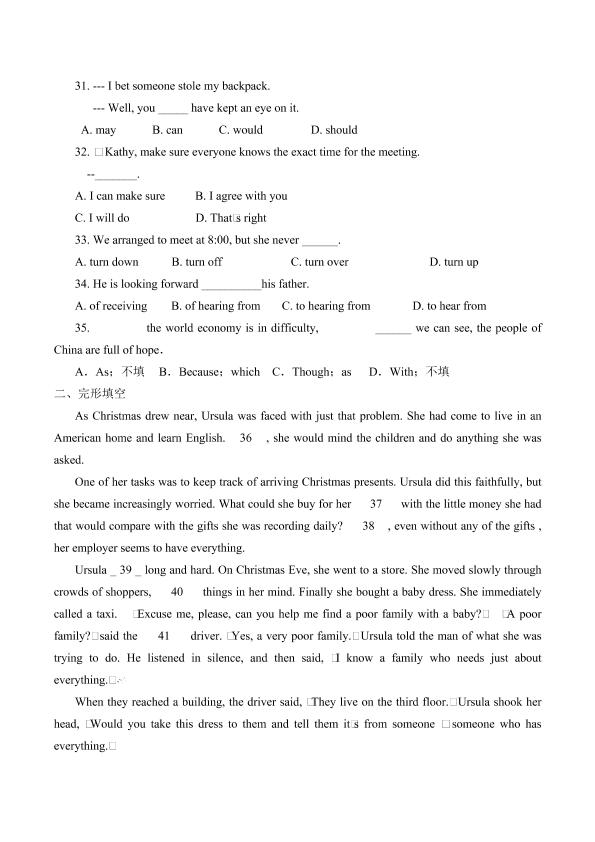 31. --- I bet someone stole my backpack.

--- Well, you _____ have kept an eye on it.

A. may B. can C. would D. should

32. □Kathy, make sure everyone knows the exact time for the meeting.

--_______.

A. I can make sure B. I agree with you

C. I will do D. That□s right

33. We arranged to meet at 8:00, but she never ______.

A. turn down B. turn off C. turn over D. turn up

34. He is looking forward __________his father.

A. of receiving B. of hearing from C. to hearing from D. to hear from

35. the world economy is in difficulty, ______ we can see, the people of China are full of hope.

A．As；不填 B．Because；which C．Though；as D．With；不填

二、完形填空

As Christmas drew near, Ursula was faced with just that problem. She had come to live in an American home and learn English. 36 , she would mind the children and do anything she was asked.

One of her tasks was to keep track of arriving Christmas presents. Ursula did this faithfully, but she became increasingly worried. What could she buy for her 37 with the little money she had that would compare with the gifts she was recording daily? 38 , even without any of the gifts , her employer seems to have everything.

Ursula _ 39 _ long and hard. On Christmas Eve, she went to a store. She moved slowly through crowds of shoppers, 40 things in her mind. Finally she bought a baby dress. She immediately called a taxi. □Excuse me, please, can you help me find a poor family with a baby?□ □A poor family?□said the 41 driver. □Yes, a very poor family.□Ursula told the man of what she was trying to do. He listened in silence, and then said, □I know a family who needs just about everything.□

When they reached a building, the driver said, □They live on the third floor.□Ursula shook her head, □Would you take this dress to them and tell them it□s from someone □someone who has everything.□